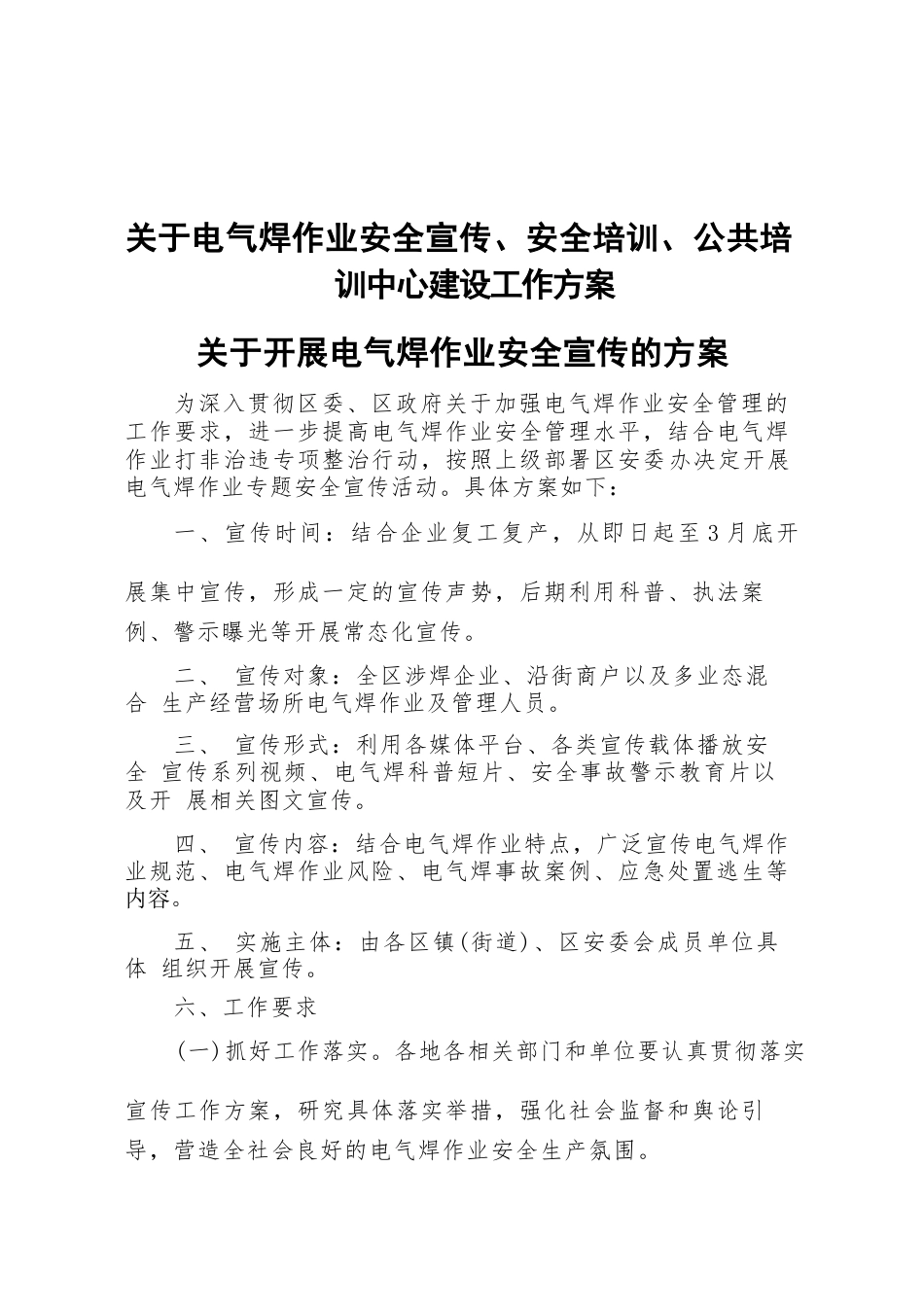 关于电气焊作业安全宣传、安全培训、公共培训中心建设工作方案

关于开展电气焊作业安全宣传的方案

为深入贯彻区委、区政府关于加强电气焊作业安全管理的工作要求，进一步提高电气焊作业安全管理水平，结合电气焊作业打非治违专项整治行动，按照上级部署区安委办决定开展电气焊作业专题安全宣传活动。具体方案如下：

一、宣传时间：结合企业复工复产，从即日起至3月底开展集中宣传，形成一定的宣传声势，后期利用科普、执法案例、警示曝光等开展常态化宣传。

二、 宣传对象：全区涉焊企业、沿街商户以及多业态混合 生产经营场所电气焊作业及管理人员。

三、 宣传形式：利用各媒体平台、各类宣传载体播放安全 宣传系列视频、电气焊科普短片、安全事故警示教育片以及开 展相关图文宣传。

四、 宣传内容：结合电气焊作业特点，广泛宣传电气焊作业规范、电气焊作业风险、电气焊事故案例、应急处置逃生等内容。

五、 实施主体：由各区镇(街道)、区安委会成员单位具体 组织开展宣传。

六、工作要求

(一)抓好工作落实。各地各相关部门和单位要认真贯彻落实宣传工作方案，研究具体落实举措，强化社会监督和舆论引导，营造全社会良好的电气焊作业安全生产氛围。